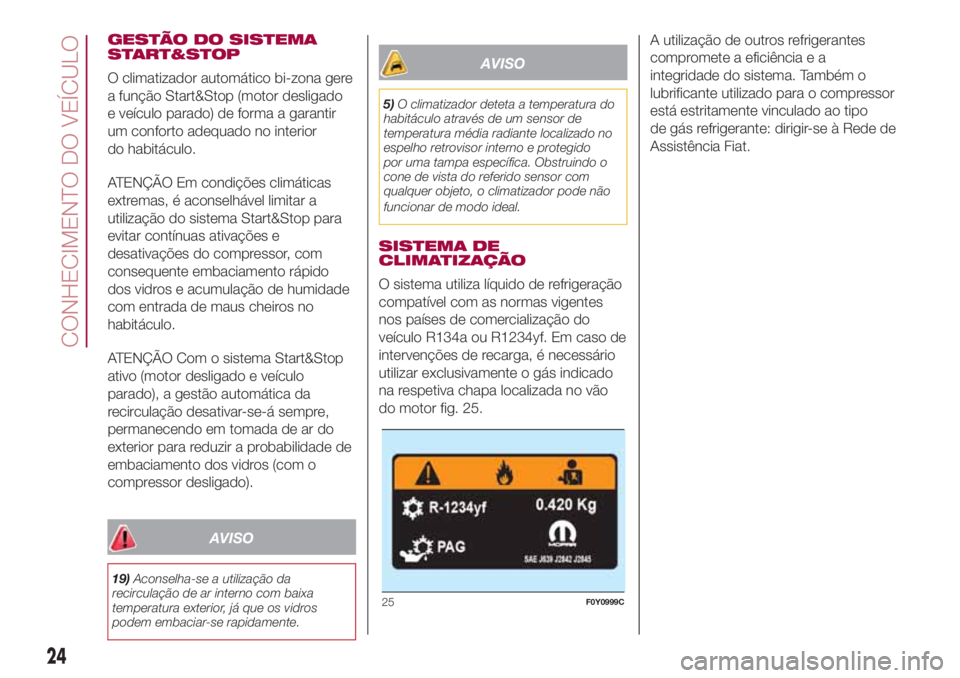 CONHECIMENTO DO VEÍCULO

GESTÃO DO SISTEMA START&STOP

O climatizador automático bi-zona gere a função Start&Stop (motor desligado e veículo parado) de forma a garantir um conforto adequado no interior do habitáculo.

ATENÇÃO Em condições climáticas extremas, é aconselhável limitar a utilização do sistema Start&Stop para evitar contínuas ativações e desativações do compressor, com consequente embaciamento rápido dos vidros e acumulação de humidade com entrada de maus cheiros no habitáculo.

ATENÇÃO Com o sistema Start&Stop ativo (motor desligado e veículo parado), a gestão automática da recirculação desativar-se-á sempre, permanecendo em tomada de ar do exterior para reduzir a probabilidade de embaciamento dos vidros (com o compressor desligado).

AVISO

19) Aconselha-se a utilização da recirculação de ar interno com baixa temperatura exterior, já que os vidros podem embaciar-se rapidamente.

AVISO

5) O climatizador deteta a temperatura do habitáculo através de um sensor de temperatura média radiante localizado no espelho retrovisor interno e protegido por uma tampa específica. Obstruindo o cone de vista do referido sensor com qualquer objeto, o climatizador pode não funcionar de modo ideal.

SISTEMA DE CLIMATIZAÇÃO

O sistema utiliza líquido de refrigeração compatível com as normas vigentes nos países de comercialização do veículo R134a ou R1234yf. Em caso de intervenções de recarga, é necessário utilizar exclusivamente o gás indicado na respetiva chapa localizada no vão do motor fig. 25.

R-1234yf
0.420 Kg
PAG
SAE J639 J2842 J2845

25
F0Y0999C

A utilização de outros refrigerantes compromete a eficiência e a integridade do sistema. Também o lubrificante utilizado para o compressor está estritamente vinculado ao tipo de gás refrigerante: dirigir-se à Rede de Assistência Fiat.

24

carmanualsonline.info